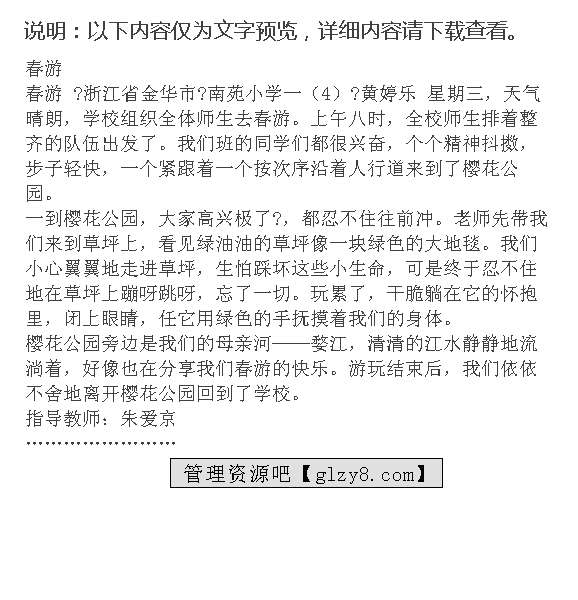 说明：以下内容仅为文字预览，详细内容请下载查看。

春游

春游 ?浙江省金华市?南苑小学一（4）?黄婷乐 星期三，天气晴朗，学校组织全体师生去春游。上午八时，全校师生排着整齐的队伍出发了。我们班的同学们都很兴奋，个个精神抖擞，步子轻快，一个紧跟着一个按次序沿着人行道来到了樱花公园。

一到樱花公园，大家高兴极了?，都忍不住往前冲。老师先带我们来到草坪上，看见绿油油的草坪像一块绿色的大地毯。我们小心翼翼地走进草坪，生怕踩坏这些小生命，可是终于忍不住地在草坪上蹦呀跳呀，忘了一切。玩累了，干脆躺在它的怀抱里，闭上眼睛，任它用绿色的手抚摸着我们的身体。

樱花公园旁边是我们的母亲河——婺江，清清的江水静静地流淌着，好像也在分享我们春游的快乐。游玩结束后，我们依依不舍地离开樱花公园回到了学校。

指导教师：朱爱京

........................

管理资源吧【glzy8.com】